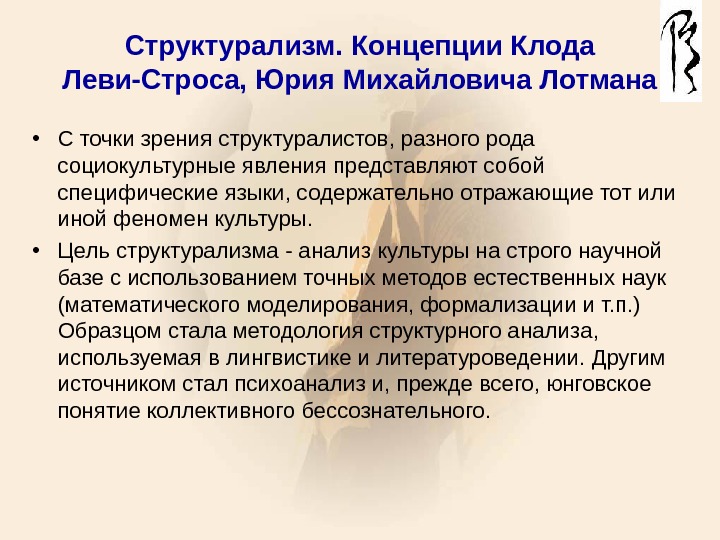 Структурализм. Концепции Клода Леви-Строса, Юрия Михайловича Лотмана

• С точки зрения структуралистов, разного рода социокультурные явления представляют собой специфические языки, содержательно отражающие тот или иной феномен культуры.

• Цель структурализма - анализ культуры на строго научной базе с использованием точных методов естественных наук (математического моделирования, формализации и т.п.) Образцом стала методология структурного анализа, используемая в лингвистике и литературоведении. Другим источником стал психоанализ и, прежде всего, юнговское понятие коллективного бессознательного.